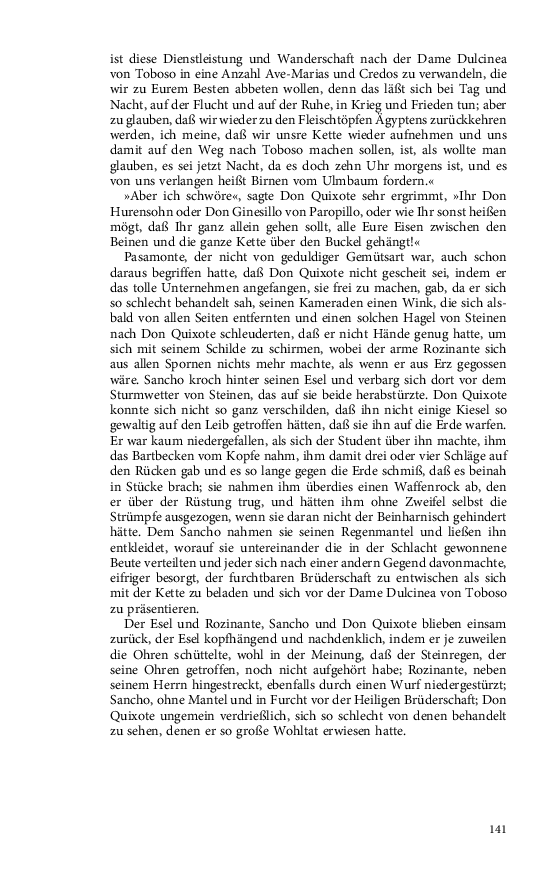 ist diese Dienstleistung und Wanderschaft nach der Dame Dulcinea von Toboso in eine Anzahl Ave-Marias und Credos zu verwandeln, die wir zu Eurem Besten abbeten wollen, denn das läßt sich bei Tag und Nacht, auf der Flucht und auf der Ruhe, in Krieg und Frieden tun; aber zu glauben, daß wir wieder zu den Fleischtöpfen Ägyptens zurückkehren werden, ich meine, daß wir unsre Kette wieder aufnehmen und uns damit auf den Weg nach Toboso machen sollen, ist, als wollte man glauben, es sei jetzt Nacht, da es doch zehn Uhr morgens ist, und es von uns verlangen heißt Birnen vom Ulmbaum fordern.«

»Aber ich schwöre«, sagte Don Quixote sehr ergrimmt, »Ihr Don Hurensohn oder Don Ginesillo von Paropillo, oder wie Ihr sonst heißen mögt, daß Ihr ganz allein gehen sollt, alle Eure Eisen zwischen den Beinen und die ganze Kette über den Buckel gehängt!«

Pasamonte, der nicht von geduldiger Gemütsart war, auch schon daraus begriffen hatte, daß Don Quixote nicht gescheit sei, indem er das tolle Unternehmen angefangen, sie frei zu machen, gab, da er sich so schlecht behandelt sah, seinen Kameraden einen Wink, die sich alsbald von allen Seiten entfernten und einen solchen Hagel von Steinen nach Don Quixote schleuderten, daß er nicht Hände genug hatte, um sich mit seinem Schilde zu schirmen, wobei der arme Rozinante sich aus allen Spornen nichts mehr machte, als wenn er aus Erz gegossen wäre. Sancho kroch hinter seinen Esel und verbarg sich dort vor dem Sturmwetter von Steinen, das auf sie beide herabstürzte. Don Quixote konnte sich nicht so ganz verschilden, daß ihn nicht einige Kiesel so gewaltig auf den Leib getroffen hätten, daß sie ihn auf die Erde warfen. Er war kaum niedergefallen, als sich der Student über ihn machte, ihm das Bartbecken vom Kopfe nahm, ihm damit drei oder vier Schläge auf den Rücken gab und es so lange gegen die Erde schmiß, daß es beinah in Stücke brach; sie nahmen ihm überdies einen Waffenrock ab, den er über der Rüstung trug, und hätten ihm ohne Zweifel selbst die Strümpfe ausgezogen, wenn sie daran nicht der Beinharnisch gehindert hätte. Dem Sancho nahmen sie seinen Regenmantel und ließen ihn entkleidet, worauf sie untereinander die in der Schlacht gewonnene Beute verteilten und jeder sich nach einer andern Gegend davonmachte, eifriger besorgt, der furchtbaren Brüderschaft zu entwischen als sich mit der Kette zu beladen und sich vor der Dame Dulcinea von Toboso zu präsentieren.

Der Esel und Rozinante, Sancho und Don Quixote blieben einsam zurück, der Esel kopfhängend und nachdenklich, indem er je zuweilen die Ohren schüttelte, wohl in der Meinung, daß der Steinregen, der seine Ohren getroffen, noch nicht aufgehört habe; Rozinante, neben seinem Herrn hingestreckt, ebenfalls durch einen Wurf niedergestürzt; Sancho, ohne Mantel und in Furcht vor der Heiligen Brüderschaft; Don Quixote ungemein verdrießlich, sich so schlecht von denen behandelt zu sehen, denen er so große Wohltat erwiesen hatte.

141